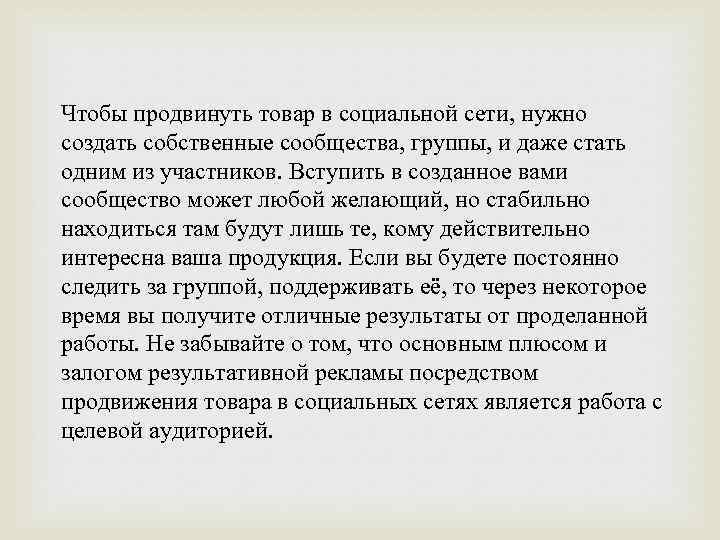 Чтобы продвинуть товар в социальной сети, нужно создать собственные сообщества, группы, и даже стать одним из участников. Вступить в созданное вами сообщество может любой желающий, но стабильно находиться там будут лишь те, кому действительно интересна ваша продукция. Если вы будете постоянно следить за группой, поддерживать её, то через некоторое время вы получите отличные результаты от проделанной работы. Не забывайте о том, что основным плюсом и залогом результативной рекламы посредством продвижения товара в социальных сетях является работа с целевой аудиторией.